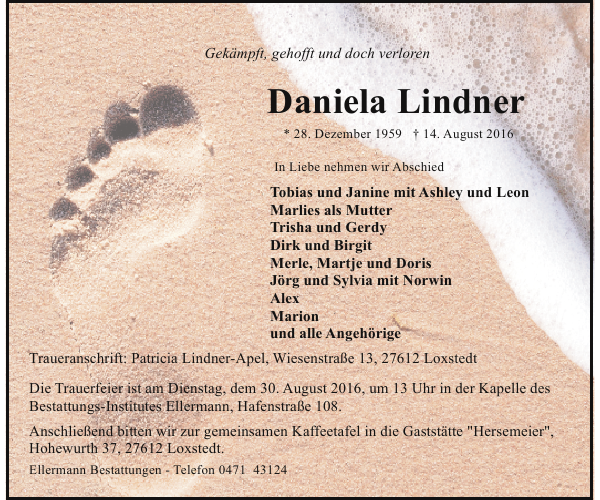 Gekämpft, gehofft und doch verloren

Daniela Lindner

* 28. Dezember 1959 † 14. August 2016

In Liebe nehmen wir Abschied

Tobias und Janine mit Ashley und Leon
Marlies als Mutter
Trisha und Gerdy
Dirk und Birgit
Merle, Martje und Doris
Jörg und Sylvia mit Norwin
Alex
Marion
und alle Angehörige

Traueranschrift: Patricia Lindner-Apel, Wiesenstraße 13, 27612 Loxstedt

Die Trauerfeier ist am Dienstag, dem 30. August 2016, um 13 Uhr in der Kapelle des Bestattungs-Institutes Ellermann, Hafenstraße 108.

Anschließend bitten wir zur gemeinsamen Kaffeetafel in die Gaststätte "Hersemeier", Hohewurth 37, 27612 Loxstedt.

Ellermann Bestattungen - Telefon 0471 43124